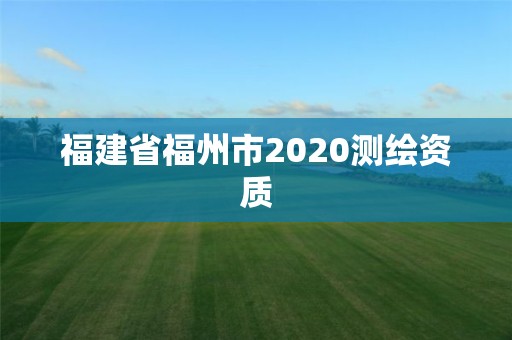 福建省福州市2020测绘资质